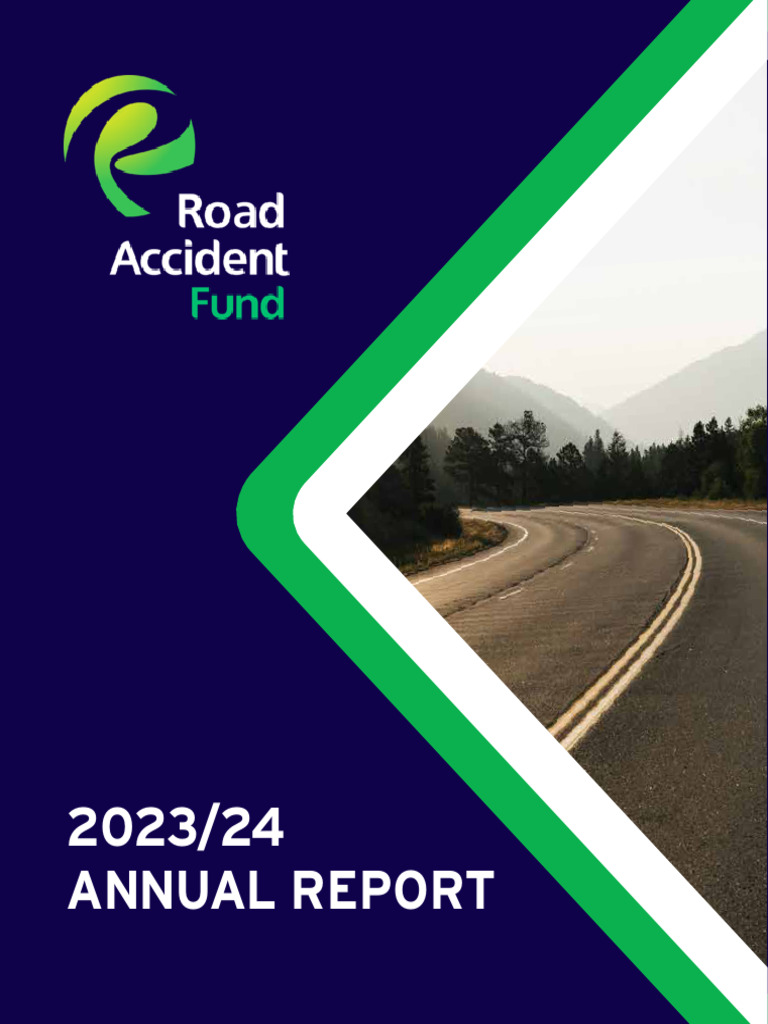 Road
Accident
Fund

2023/24
ANNUAL REPORT